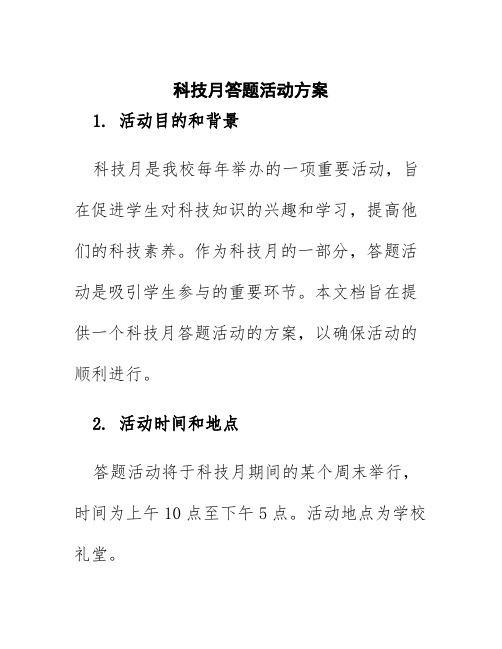 科技月答题活动方案

1. 活动目的和背景

科技月是我校每年举办的一项重要活动，旨在促进学生对科技知识的兴趣和学习，提高他们的科技素养。作为科技月的一部分，答题活动是吸引学生参与的重要环节。本文档旨在提供一个科技月答题活动的方案，以确保活动的顺利进行。

2. 活动时间和地点

答题活动将于科技月期间的某个周末举行，时间为上午 10 点至下午 5 点。活动地点为学校礼堂。